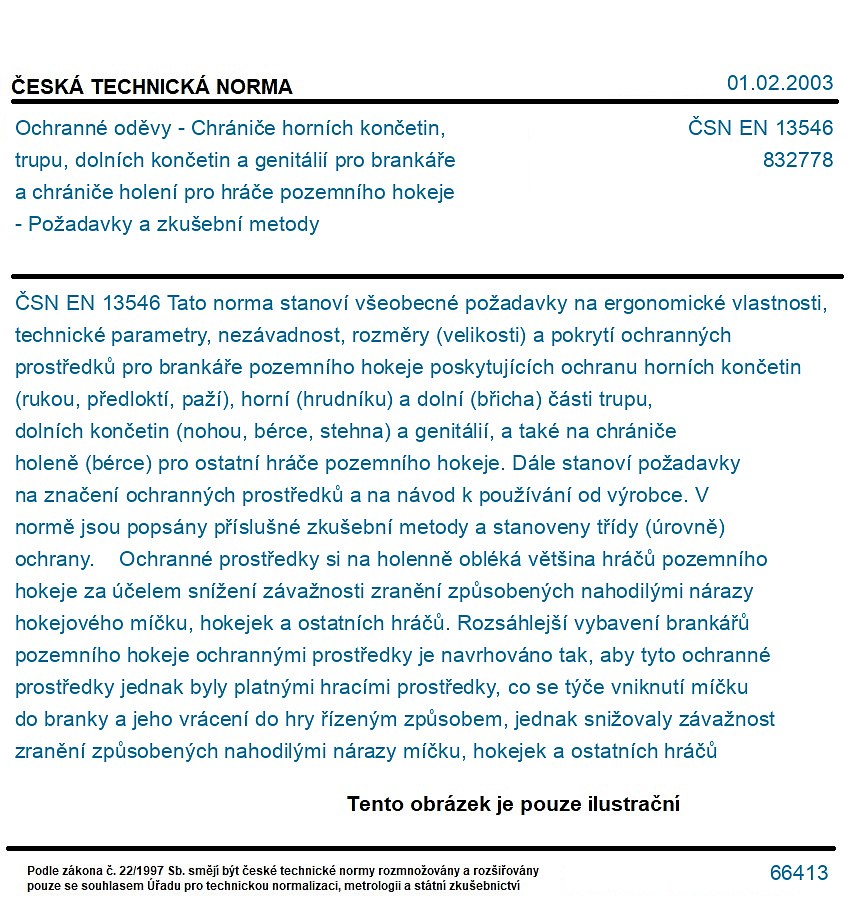 ČESKÁ TECHNICKÁ NORMA

01.02.2003

Ochranné oděvy - Chrániče horních končetin, trupu, dolních končetin a genitálií pro brankáře a chrániče holení pro hráče pozemního hokeje - Požadavky a zkušební metody

ČSN EN 13546
832778

ČSN EN 13546 Tato norma stanoví všeobecné požadavky na ergonomické vlastnosti, technické parametry, nezávadnost, rozměry (velikosti) a pokrytí ochranných prostředků pro brankáře pozemního hokeje poskytujících ochranu horních končetin (rukou, předloktí, paží), horní (hrudníku) a dolní (břicha) části trupu, dolních končetin (nohou, bérce, stehna) a genitálií, a také na chrániče holeně (bérce) pro ostatní hráče pozemního hokeje. Dále stanoví požadavky na značení ochranných prostředků a na návod k používání od výrobce. V normě jsou popsány příslušné zkušební metody a stanoveny třídy (úrovně) ochrany. Ochranné prostředky si na holenně obléká většina hráčů pozemního hokeje za účelem snížení závažnosti zranění způsobených nahodilými nárazy hokejového míčku, hokejek a ostatních hráčů. Rozsáhlejší vybavení brankářů pozemního hokeje ochrannými prostředky je navrhováno tak, aby tyto ochranné prostředky jednak byly platnými hracími prostředky, co se týče vniknutí míčku do branky a jeho vrácení do hry řízeným způsobem, jednak snižovaly závažnost zranění způsobených nahodilými nárazy míčku, hokejek a ostatních hráčů

Tento obrázek je pouze ilustrační

Podle zákona č. 22/1997 Sb. smějí být české technické normy rozmnožovány a rozšiřovány pouze se souhlasem Úřadu pro technickou normalizaci, metrologii a státní zkušebnictví

66413